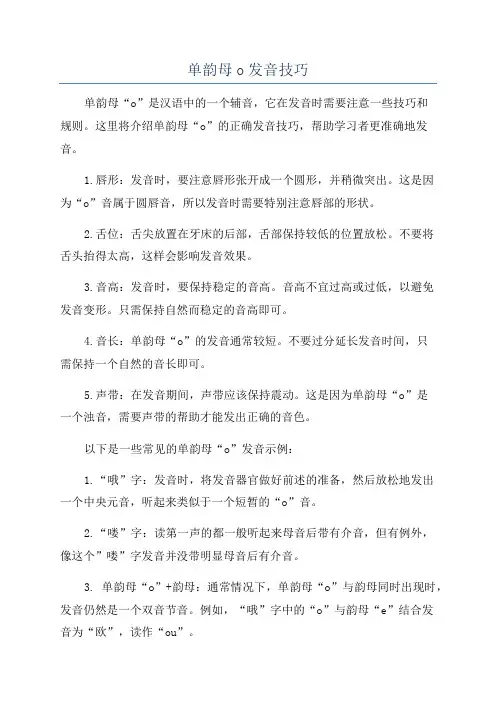 单韵母 o 发音技巧

单韵母“o”是汉语中的一个辅音，它在发音时需要注意一些技巧和规则。这里将介绍单韵母“o”的正确发音技巧，帮助学习者更准确地发音。

1.唇形：发音时，要注意唇形张开成一个圆形，并稍微突出。这是因为“o”音属于圆唇音，所以发音时需要特别注意唇部的形状。

2.舌位：舌尖放置在牙床的后部，舌部保持较低的位置放松。不要将舌头抬得太高，这样会影响发音效果。

3.音高：发音时，要保持稳定的音高。音高不宜过高或过低，以避免发音变形。只需保持自然而稳定的音高即可。

4.音长：单韵母“o”的发音通常较短。不要过分延长发音时间，只需保持一个自然的音长即可。

5.声带：在发音期间，声带应该保持震动。这是因为单韵母“o”是一个浊音，需要声带的帮助才能发出正确的音色。

以下是一些常见的单韵母“o”发音示例：

1.“哦”字：发音时，将发音器官做好前述的准备，然后放松地发出一个中央元音，听起来类似于一个短暂的“o”音。

2.“喽”字：读第一声的都一般听起来母音后带有介音，但有例外，像这个”喽”字发音并没带明显母音后有介音。

3. 单韵母“o”+韵母：通常情况下，单韵母“o”与韵母同时出现时，发音仍然是一个双音节音。例如，“哦”字中的“o”与韵母“e”结合发音为“欧”，读作“ou”。